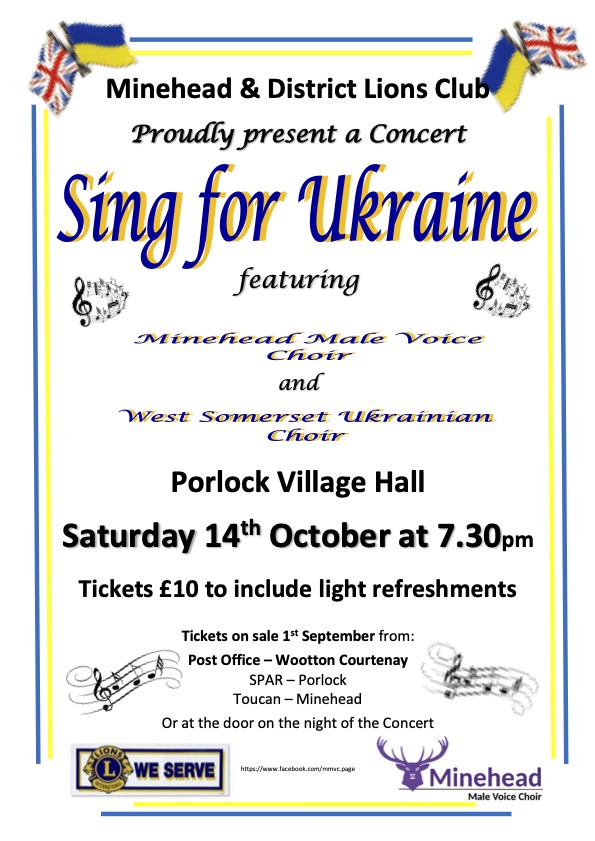 Minehead & District Lions Club

Proudly present a Concert

Sing for Ukraine

featuring

Minehead Male Voice Choir

and

West Somerset Ukrainian Choir

Porlock Village Hall

Saturday 14th October at 7.30pm

Tickets £10 to include light refreshments

Tickets on sale 1st September from:

Post Office – Wootton Courtenay
SPAR – Porlock
Toucan – Minehead
Or at the door on the night of the Concert

LIONS INTERNATIONAL WE SERVE

https://www.facebook.com/mmvc.page

Minehead
Male Voice Choir